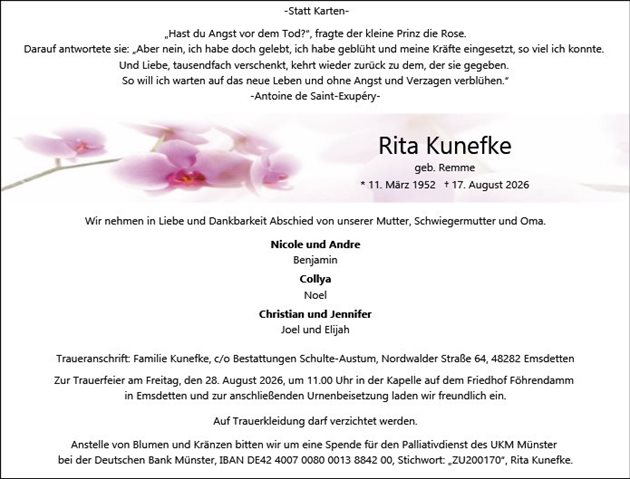 -Statt Karten-

„Hast du Angst vor dem Tod?", fragte der kleine Prinz die Rose.
Darauf antwortete sie: „Aber nein, ich habe doch gelebt, ich habe geblüht und meine Kräfte eingesetzt, so viel ich konnte.
Und Liebe, tausendfach verschenkt, kehrt wieder zurück zu dem, der sie gegeben.
So will ich warten auf das neue Leben und ohne Angst und Verzagen verblühen."
-Antoine de Saint-Exupéry-

Rita Kunefke
geb. Remme
* 11. März 1952 † 17. August 2026

Wir nehmen in Liebe und Dankbarkeit Abschied von unserer Mutter, Schwiegermutter und Oma.

Nicole und Andre
Benjamin

Collya
Noel

Christian und Jennifer
Joel und Elijah

Traueranschrift: Familie Kunefke, c/o Bestattungen Schulte-Austum, Nordwalder Straße 64, 48282 Emsdetten

Zur Trauerfeier am Freitag, den 28. August 2026, um 11.00 Uhr in der Kapelle auf dem Friedhof Föhrendamm in Emsdetten und zur anschließenden Urnenbeisetzung laden wir freundlich ein.

Auf Trauerkleidung darf verzichtet werden.

Anstelle von Blumen und Kränzen bitten wir um eine Spende für den Palliativdienst des UKM Münster bei der Deutschen Bank Münster, IBAN DE42 4007 0080 0013 8842 00, Stichwort: „ZU200170", Rita Kunefke.